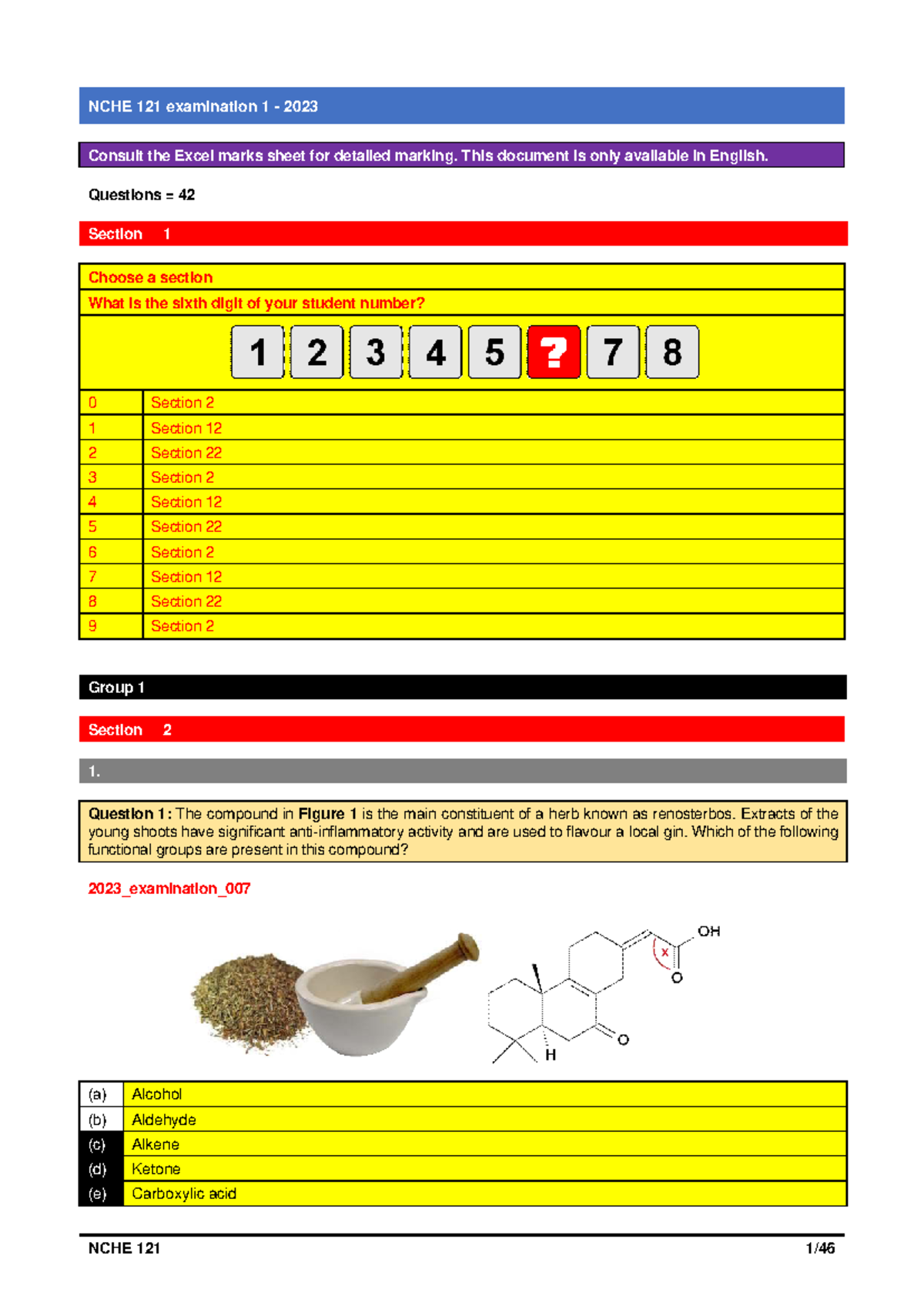 NCHE 121 examination 1 - 2023

Consult the Excel marks sheet for detailed marking. This document is only available in English.

Questions = 42

Section 1

Choose a section

What is the sixth digit of your student number?

1 2 3 4 5 ? 7 8

| 0 | Section 2 |
|---|---|
| 1 | Section 12 |
| 2 | Section 22 |
| 3 | Section 2 |
| 4 | Section 12 |
| 5 | Section 22 |
| 6 | Section 2 |
| 7 | Section 12 |
| 8 | Section 22 |
| 9 | Section 2 |

Group 1

Section 2

1.

Question 1: The compound in Figure 1 is the main constituent of a herb known as renosterbos. Extracts of the young shoots have significant anti-inflammatory activity and are used to flavour a local gin. Which of the following functional groups are present in this compound?

2023_examination_007

OH
x
O
O
H

| (a) | Alcohol |
|---|---|
| (b) | Aldehyde |
| (c) | Alkene |
| (d) | Ketone |
| (e) | Carboxylic acid |

NCHE 121 1/46